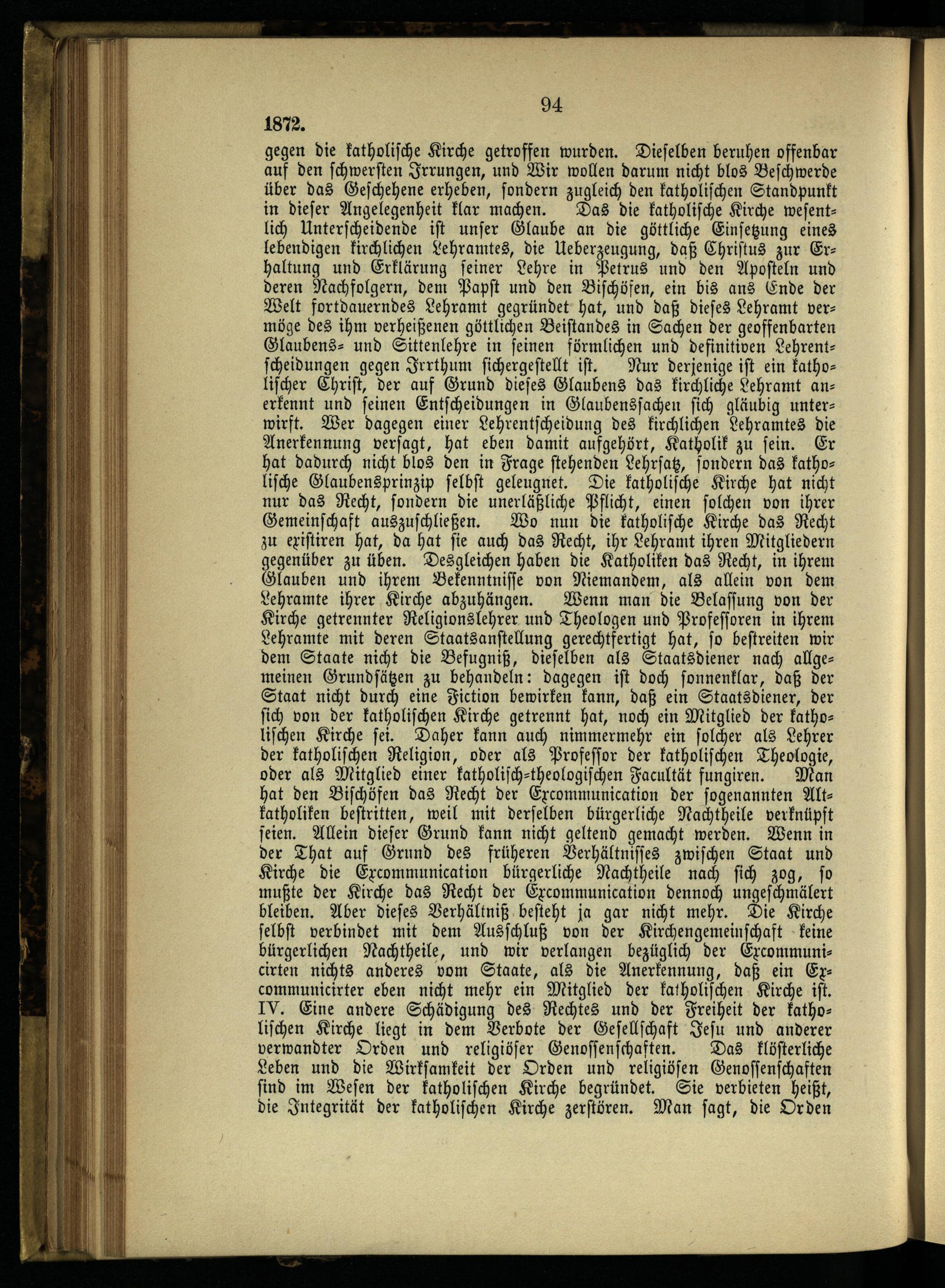 94

1872.

gegen die katholische Kirche getroffen wurden. Dieselben beruhen offenbar auf den schwersten Irrungen, und Wir wollen darum nicht blos Beschwerde über das Geschehene erheben, sondern zugleich den katholischen Standpunkt in dieser Angelegenheit klar machen. Das die katholische Kirche wesentlich Unterscheidende ist unser Glaube an die göttliche Einsetzung eines lebendigen kirchlichen Lehramtes, die Ueberzeugung, daß Christus zur Erhaltung und Erklärung seiner Lehre in Petrus und den Aposteln und deren Nachfolgern, dem Papst und den Bischöfen, ein bis ans Ende der Welt fortdauerndes Lehramt gegründet hat, und daß dieses Lehramt vermöge des ihm verheißenen göttlichen Beistandes in Sachen der geoffenbarten Glaubens- und Sittenlehre in seinen förmlichen und definitiven Lehrentscheidungen gegen Irrthum sichergestellt ist. Nur derjenige ist ein katholischer Christ, der auf Grund dieses Glaubens das kirchliche Lehramt anerkennt und seinen Entscheidungen in Glaubenssachen sich gläubig unterwirft. Wer dagegen einer Lehrentscheidung des kirchlichen Lehramtes die Anerkennung versagt, hat eben damit aufgehört, Katholik zu sein. Er hat dadurch nicht blos den in Frage stehenden Lehrsatz, sondern das katholische Glaubensprinzip selbst geleugnet. Die katholische Kirche hat nicht nur das Recht, sondern die unerläßliche Pflicht, einen solchen von ihrer Gemeinschaft auszuschließen. Wo nun die katholische Kirche das Recht zu existiren hat, da hat sie auch das Recht, ihr Lehramt ihren Mitgliedern gegenüber zu üben. Desgleichen haben die Katholiken das Recht, in ihrem Glauben und ihrem Bekenntnisse von Niemandem, als allein von dem Lehramte ihrer Kirche abzuhängen. Wenn man die Belassung von der Kirche getrennter Religionslehrer und Theologen und Professoren in ihrem Lehramte mit deren Staatsanstellung gerechtfertigt hat, so bestreiten wir dem Staate nicht die Befugniß, dieselben als Staatsdiener nach allgemeinen Grundsätzen zu behandeln: dagegen ist doch sonnenklar, daß der Staat nicht durch eine Fiction bewirken kann, daß ein Staatsdiener, der sich von der katholischen Kirche getrennt hat, noch ein Mitglied der katholischen Kirche sei. Daher kann auch nimmermehr ein solcher als Lehrer der katholischen Religion, oder als Professor der katholischen Theologie, oder als Mitglied einer katholisch-theologischen Facultät fungiren. Man hat den Bischöfen das Recht der Excommunication der sogenannten Altkatholiken bestritten, weil mit derselben bürgerliche Nachtheile verknüpft seien. Allein dieser Grund kann nicht geltend gemacht werden. Wenn in der That auf Grund des früheren Verhältnisses zwischen Staat und Kirche die Excommunication bürgerliche Nachtheile nach sich zog, so mußte der Kirche das Recht der Excommunication dennoch ungeschmälert bleiben. Aber dieses Verhältniß besteht ja gar nicht mehr. Die Kirche selbst verbindet mit dem Ausschluß von der Kirchengemeinschaft keine bürgerlichen Nachtheile, und wir verlangen bezüglich der Excommunicirten nichts anderes vom Staate, als die Anerkennung, daß ein Excommunicirter eben nicht mehr ein Mitglied der katholischen Kirche ist.

IV. Eine andere Schädigung des Rechtes und der Freiheit der katholischen Kirche liegt in dem Verbote der Gesellschaft Jesu und anderer verwandter Orden und religiöser Genossenschaften. Das klösterliche Leben und die Wirksamkeit der Orden und religiösen Genossenschaften sind im Wesen der katholischen Kirche begründet. Sie verbieten heißt, die Integrität der katholischen Kirche zerstören. Man sagt, die Orden